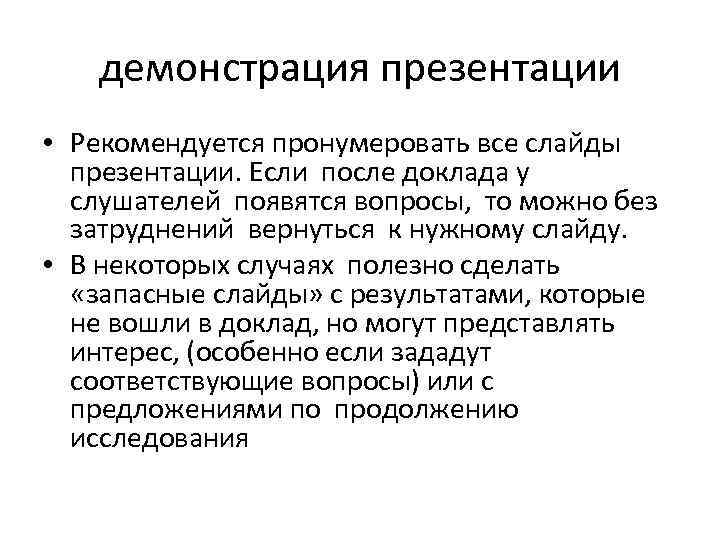 демонстрация презентации

• Рекомендуется пронумеровать все слайды презентации. Если после доклада у слушателей появятся вопросы, то можно без затруднений вернуться к нужному слайду.
• В некоторых случаях полезно сделать «запасные слайды» с результатами, которые не вошли в доклад, но могут представлять интерес, (особенно если зададут соответствующие вопросы) или с предложениями по продолжению исследования